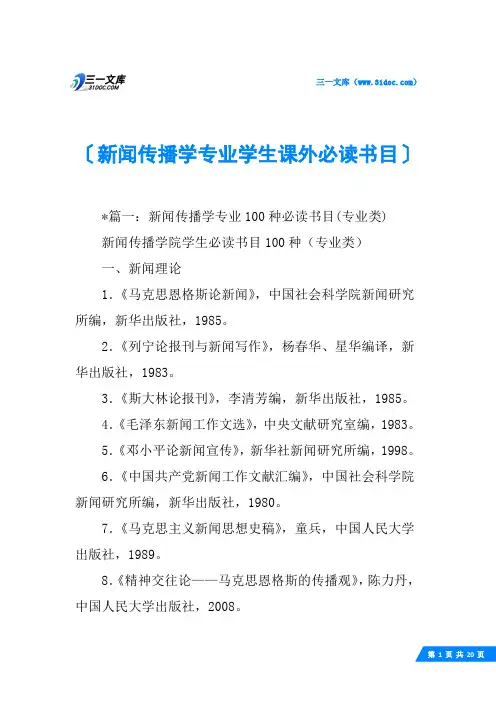 三一文库
31DOC.COM

三一文库（www.31doc.com）

〔新闻传播学专业学生课外必读书目〕

*篇一：新闻传播学专业100种必读书目(专业类)

新闻传播学院学生必读书目100种（专业类）

一、新闻理论

1.《马克思恩格斯论新闻》，中国社会科学院新闻研究所编，新华出版社，1985。

2.《列宁论报刊与新闻写作》，杨春华、星华编译，新华出版社，1983。

3.《斯大林论报刊》，李清芳编，新华出版社，1985。

4.《毛泽东新闻工作文选》，中央文献研究室编，1983。

5.《邓小平论新闻宣传》，新华社新闻研究所编，1998。

6.《中国共产党新闻工作文献汇编》，中国社会科学院新闻研究所编，新华出版社，1980。

7.《马克思主义新闻思想史稿》，童兵，中国人民大学出版社，1989。

8.《精神交往论——马克思恩格斯的传播观》，陈力丹，中国人民大学出版社，2008。

第 1 页 共 20 页